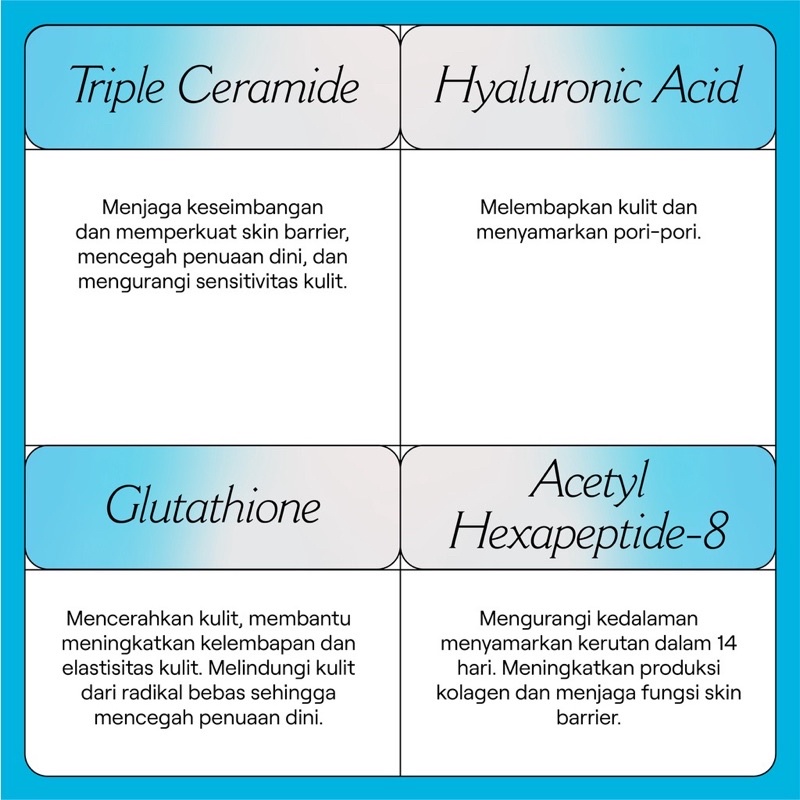 Triple Ceramide

Menjaga keseimbangan dan memperkuat skin barrier, mencegah penuaan dini, dan mengurangi sensitivitas kulit.

Hyaluronic Acid

Melembapkan kulit dan menyamarkan pori-pori.

Glutathione

Mencerahkan kulit, membantu meningkatkan kelembapan dan elastisitas kulit. Melindungi kulit dari radikal bebas sehingga mencegah penuaan dini.

Acetyl Hexapeptide-8

Mengurangi kedalaman menyamarkan kerutan dalam 14 hari. Meningkatkan produksi kolagen dan menjaga fungsi skin barrier.